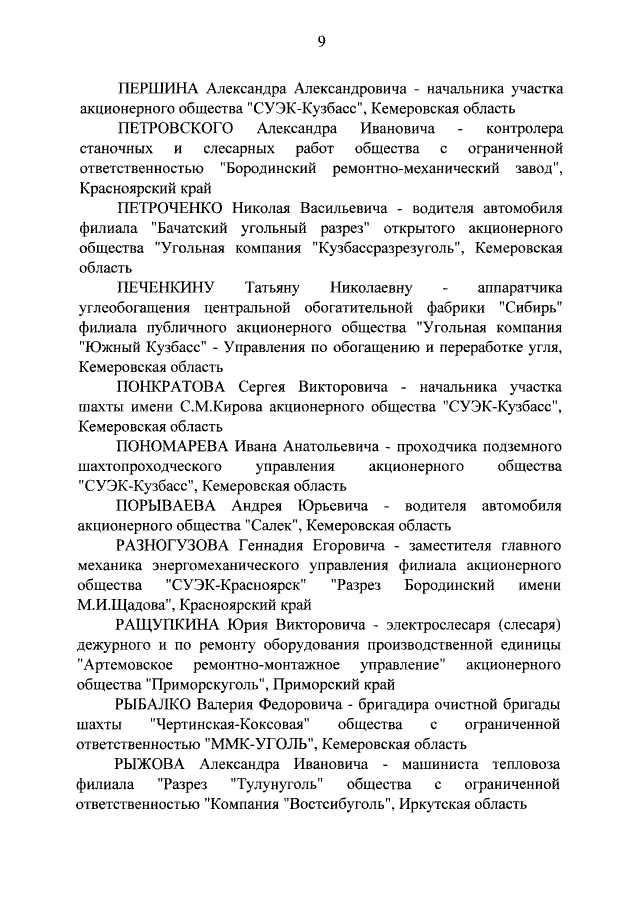 9

ПЕРШИНА Александра Александровича - начальника участка акционерного общества "СУЭК-Кузбасс", Кемеровская область

ПЕТРОВСКОГО Александра Ивановича - контролера станочных и слесарных работ общества с ограниченной ответственностью "Бородинский ремонтно-механический завод", Красноярский край

ПЕТРОЧЕНКО Николая Васильевича - водителя автомобиля филиала "Бачатский угольный разрез" открытого акционерного общества "Угольная компания "Кузбассразрезуголь", Кемеровская область

ПЕЧЕНКИНУ Татьяну Николаевну - аппаратчика углеобогащения центральной обогатительной фабрики "Сибирь" филиала публичного акционерного общества "Угольная компания "Южный Кузбасс" - Управления по обогащению и переработке угля, Кемеровская область

ПОНКРАТОВА Сергея Викторовича - начальника участка шахты имени С.М.Кирова акционерного общества "СУЭК-Кузбасс", Кемеровская область

ПОНОМАРЕВА Ивана Анатольевича - проходчика подземного шахтопроходческого управления акционерного общества "СУЭК-Кузбасс", Кемеровская область

ПОРЫВАЕВА Андрея Юрьевича - водителя автомобиля акционерного общества "Салек", Кемеровская область

РАЗНОГУЗОВА Геннадия Егоровича - заместителя главного механика энергомеханического управления филиала акционерного общества "СУЭК-Красноярск" "Разрез Бородинский имени М.И.Щадова", Красноярский край

РАЩУПКИНА Юрия Викторовича - электрослесаря (слесаря) дежурного и по ремонту оборудования производственной единицы "Артемовское ремонтно-монтажное управление" акционерного общества "Приморскуголь", Приморский край

РЫБАЛКО Валерия Федоровича - бригадира очистной бригады шахты "Чертинская-Коксовая" общества с ограниченной ответственностью "ММК-УГОЛЬ", Кемеровская область

РЫЖОВА Александра Ивановича - машиниста тепловоза филиала "Разрез "Тулунуголь" общества с ограниченной ответственностью "Компания "Востсибуголь", Иркутская область